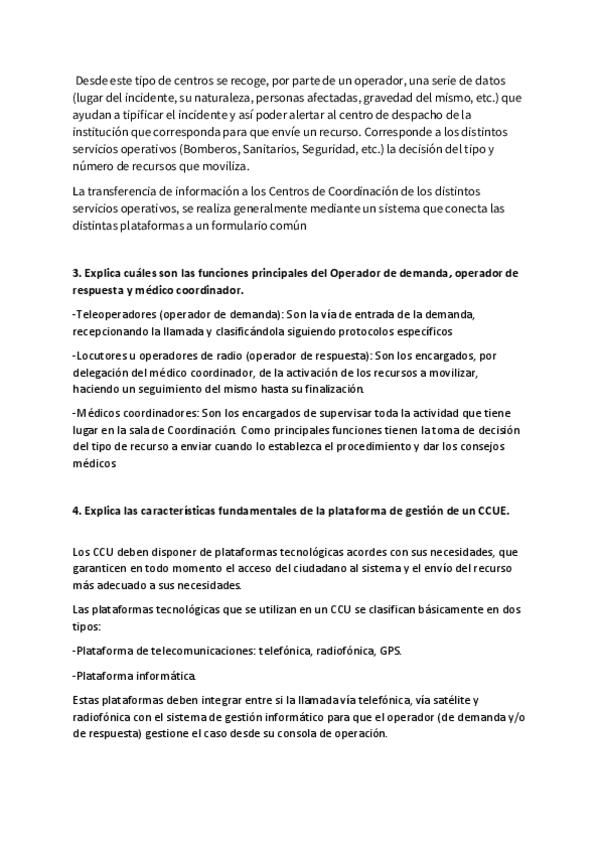 Desde este tipo de centros se recoge, por parte de un operador, una serie de datos (lugar del incidente, su naturaleza, personas afectadas, gravedad del mismo, etc.) que ayudan a tipificar el incidente y así poder alertar al centro de despacho de la institución que corresponda para que envíe un recurso. Corresponde a los distintos servicios operativos (Bomberos, Sanitarios, Seguridad, etc.) la decisión del tipo y número de recursos que moviliza.

La transferencia de información a los Centros de Coordinación de los distintos servicios operativos, se realiza generalmente mediante un sistema que conecta las distintas plataformas a un formulario común

3. Explica cuáles son las funciones principales del Operador de demanda, operador de respuesta y médico coordinador.

-Teleoperadores (operador de demanda): Son la vía de entrada de la demanda, recepcionando la llamada y clasificándola siguiendo protocolos específicos

-Locutores u operadores de radio (operador de respuesta): Son los encargados, por delegación del médico coordinador, de la activación de los recursos a movilizar, haciendo un seguimiento del mismo hasta su finalización.

-Médicos coordinadores: Son los encargados de supervisar toda la actividad que tiene lugar en la sala de Coordinación. Como principales funciones tienen la toma de decisión del tipo de recurso a enviar cuando lo establezca el procedimiento y dar los consejos médicos

4. Explica las características fundamentales de la plataforma de gestión de un CCUE.

Los CCU deben disponer de plataformas tecnológicas acordes con sus necesidades, que garanticen en todo momento el acceso del ciudadano al sistema y el envío del recurso más adecuado a sus necesidades.

Las plataformas tecnológicas que se utilizan en un CCU se clasifican básicamente en dos tipos:

-Plataforma de telecomunicaciones: telefónica, radiofónica, GPS.

-Plataforma informática.

Estas plataformas deben integrar entre si la llamada vía telefónica, vía satélite y radiofónica con el sistema de gestión informático para que el operador (de demanda y/o de respuesta) gestione el caso desde su consola de operación.